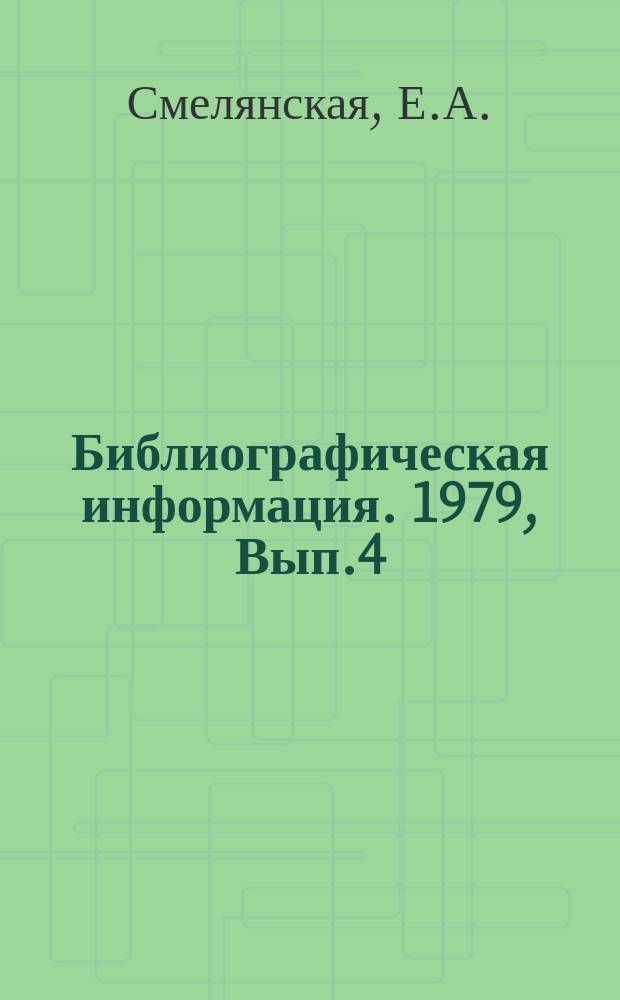 Смелянская, Е.А.

Библиографическая информация. 1979, Вып.4